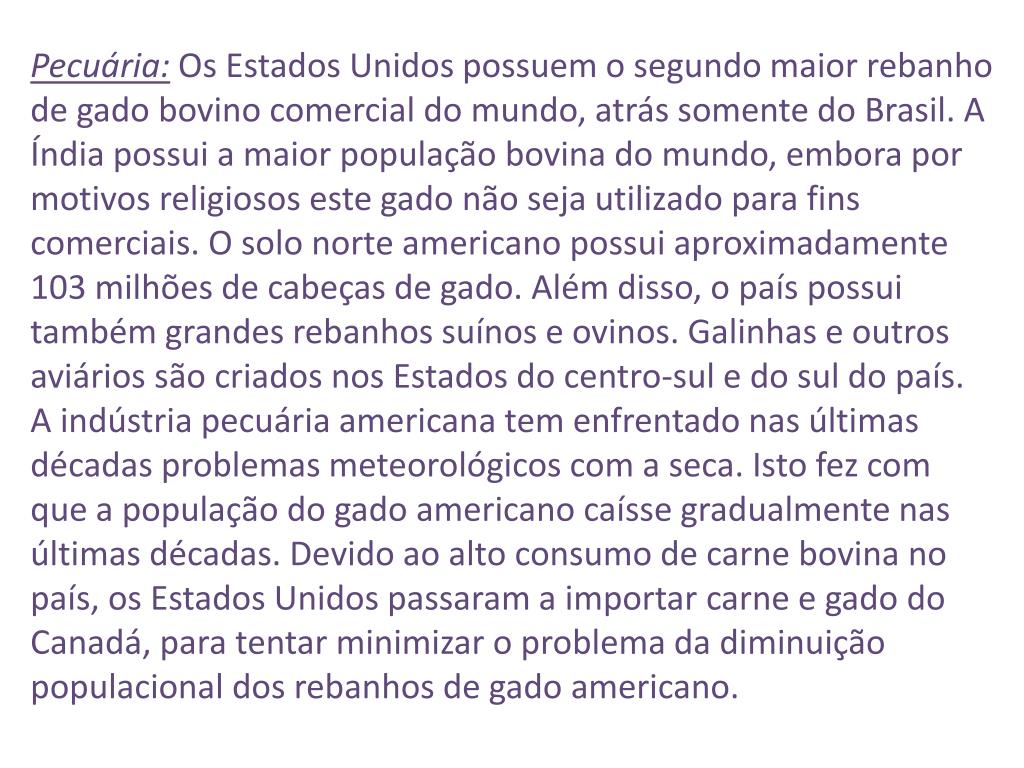 Pecuária: Os Estados Unidos possuem o segundo maior rebanho de gado bovino comercial do mundo, atrás somente do Brasil. A Índia possui a maior população bovina do mundo, embora por motivos religiosos este gado não seja utilizado para fins comerciais. O solo norte americano possui aproximadamente 103 milhões de cabeças de gado. Além disso, o país possui também grandes rebanhos suínos e ovinos. Galinhas e outros aviários são criados nos Estados do centro-sul e do sul do país. A indústria pecuária americana tem enfrentado nas últimas décadas problemas meteorológicos com a seca. Isto fez com que a população do gado americano caísse gradualmente nas últimas décadas. Devido ao alto consumo de carne bovina no país, os Estados Unidos passaram a importar carne e gado do Canadá, para tentar minimizar o problema da diminuição populacional dos rebanhos de gado americano.